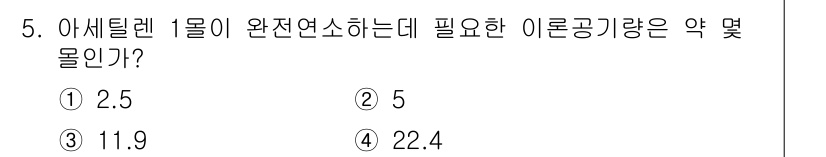 5. 아세틸렌 1몰이 완전연소하는데 필요한 이론공기량은 약 몇 몰인가?

① 2.5
② 5
③ 11.9
④ 22.4